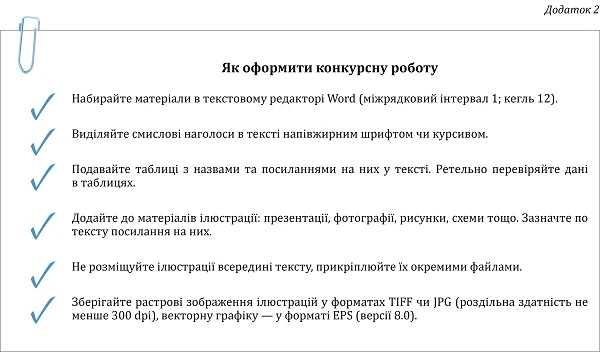 Додаток 2

Як оформити конкурсну роботу

Набирайте матеріали в текстовому редакторі Word (міжрядковий інтервал 1; кегль 12).

Виділяйте смислові наголоси в тексті напівжирним шрифтом чи курсивом.

Подавайте таблиці з назвами та посиланнями на них у тексті. Ретельно перевіряйте дані в таблицях.

Додайте до матеріалів ілюстрації: презентації, фотографії, рисунки, схеми тощо. Зазначте по тексту посилання на них.

Не розміщуйте ілюстрації всередині тексту, прикріплюйте їх окремими файлами.

Зберігайте растрові зображення ілюстрацій у форматах TIFF чи JPG (роздільна здатність не менше 300 dpi), векторну графіку — у форматі EPS (версії 8.0).